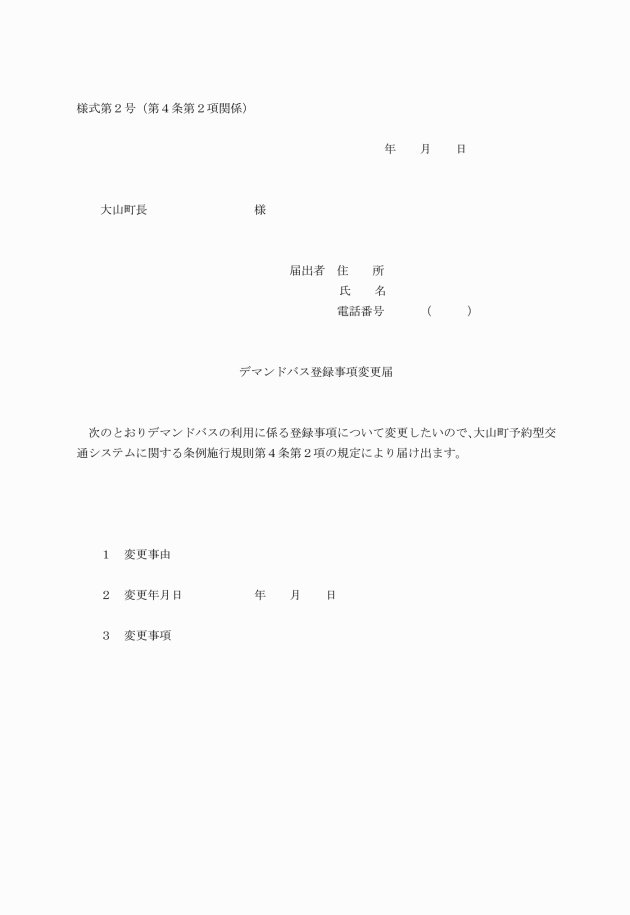 様式第２号（第４条第２項関係）

年　　月　　日

大山町長　　　　　　　　　様

届出者　住　　所
氏　　名
電話番号　　　（　　　）

デマンドバス登録事項変更届

次のとおりデマンドバスの利用に係る登録事項について変更したいので、大山町予約型交通システムに関する条例施行規則第４条第２項の規定により届け出ます。

１　変更事由

２　変更年月日　　　　　　年　　月　　日

３　変更事項